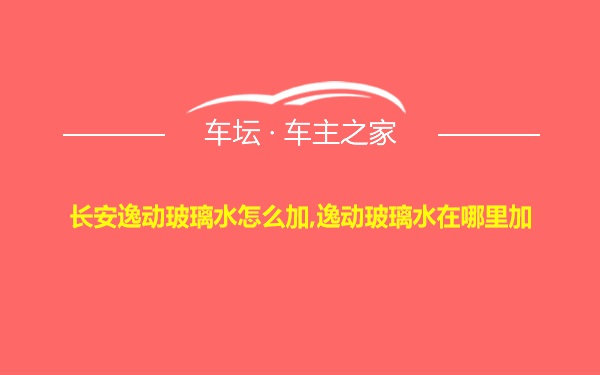 车坛 · 车主之家

长安逸动玻璃水怎么加,逸动玻璃水在哪里加